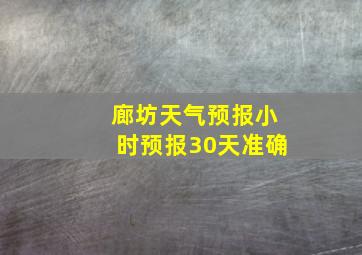 廊坊天气预报小时预报30天准确